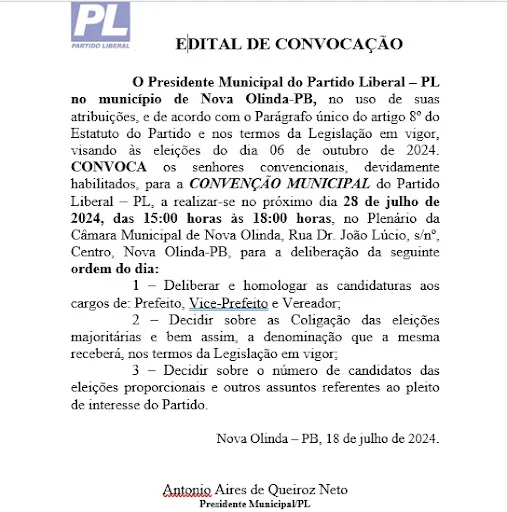 PL
PARTIDO LIBERAL

EDITAL DE CONVOCAÇÃO

O Presidente Municipal do Partido Liberal – PL no município de Nova Olinda-PB, no uso de suas atribuições, e de acordo com o Parágrafo único do artigo 8º do Estatuto do Partido e nos termos da Legislação em vigor, visando às eleições do dia 06 de outubro de 2024. CONVOCA os senhores convencionais, devidamente habilitados, para a CONVENÇÃO MUNICIPAL do Partido Liberal – PL, a realizar-se no próximo dia 28 de julho de 2024, das 15:00 horas às 18:00 horas, no Plenário da Câmara Municipal de Nova Olinda, Rua Dr. João Lúcio, s/nº, Centro, Nova Olinda-PB, para a deliberação da seguinte ordem do dia:

1 – Deliberar e homologar as candidaturas aos cargos de: Prefeito, Vice-Prefeito e Vereador;

2 – Decidir sobre as Coligação das eleições majoritárias e bem assim, a denominação que a mesma receberá, nos termos da Legislação em vigor;

3 – Decidir sobre o número de candidatos das eleições proporcionais e outros assuntos referentes ao pleito de interesse do Partido.

Nova Olinda – PB, 18 de julho de 2024.

Antonio Aires de Queiroz Neto
Presidente Municipal/PL